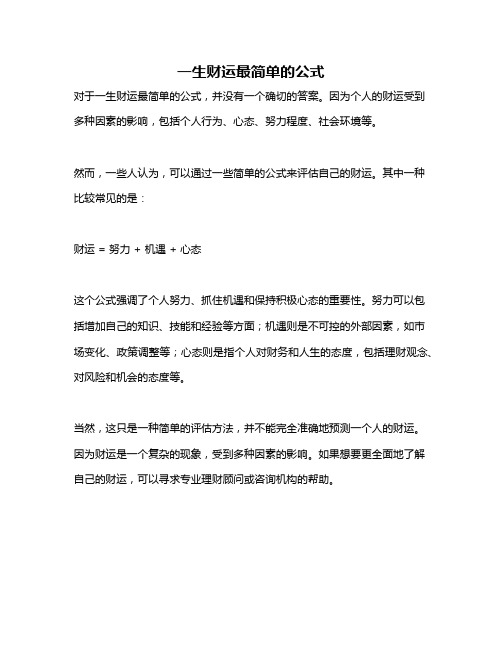 一生财运最简单的公式

对于一生财运最简单的公式，并没有一个确切的答案。因为个人的财运受到多种因素的影响，包括个人行为、心态、努力程度、社会环境等。

然而，一些人认为，可以通过一些简单的公式来评估自己的财运。其中一种比较常见的是：

财运 = 努力 + 机遇 + 心态

这个公式强调了个人努力、抓住机遇和保持积极心态的重要性。努力可以包括增加自己的知识、技能和经验等方面；机遇则是不可控的外部因素，如市场变化、政策调整等；心态则是指个人对财务和人生的态度，包括理财观念、对风险和机会的态度等。

当然，这只是一种简单的评估方法，并不能完全准确地预测一个人的财运。因为财运是一个复杂的现象，受到多种因素的影响。如果想要更全面地了解自己的财运，可以寻求专业理财顾问或咨询机构的帮助。